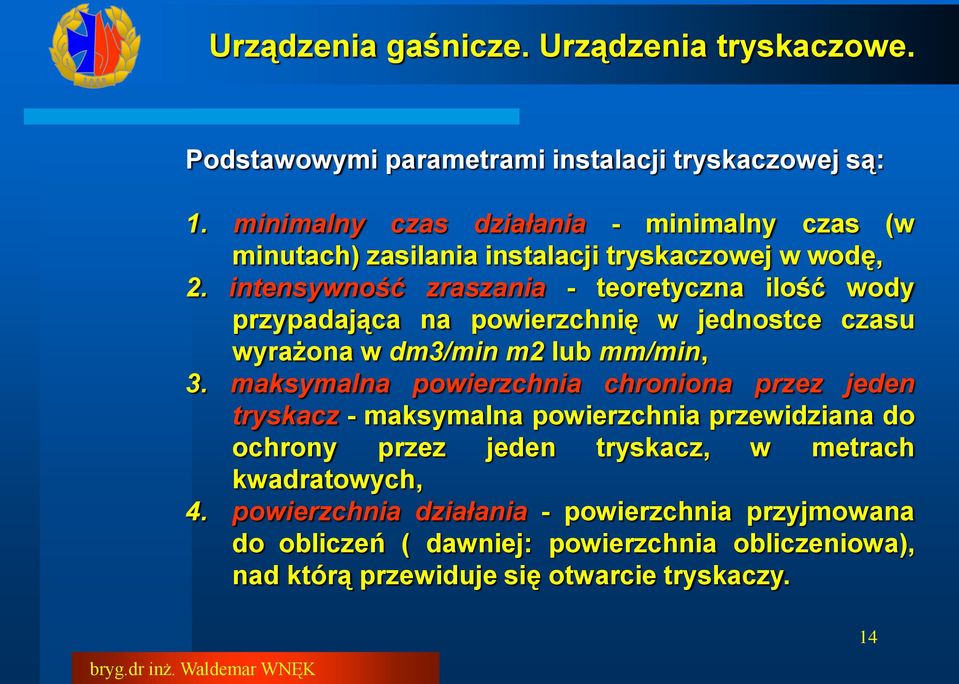 Urządzenia gaśnicze. Urządzenia tryskaczowe.

Podstawowymi parametrami instalacji tryskaczowej są:

1. minimalny czas działania - minimalny czas (w minutach) zasilania instalacji tryskaczowej w wodę,
2. intensywność zraszania - teoretyczna ilość wody przypadająca na powierzchnię w jednostce czasu wyrażona w dm3/min m2 lub mm/min,
3. maksymalna powierzchnia chroniona przez jeden tryskacz - maksymalna powierzchnia przewidziana do ochrony przez jeden tryskacz, w metrach kwadratowych,
4. powierzchnia działania - powierzchnia przyjmowana do obliczeń ( dawniej: powierzchnia obliczeniowa), nad którą przewiduje się otwarcie tryskaczy.

14

bryg.dr inż. Waldemar WNĘK